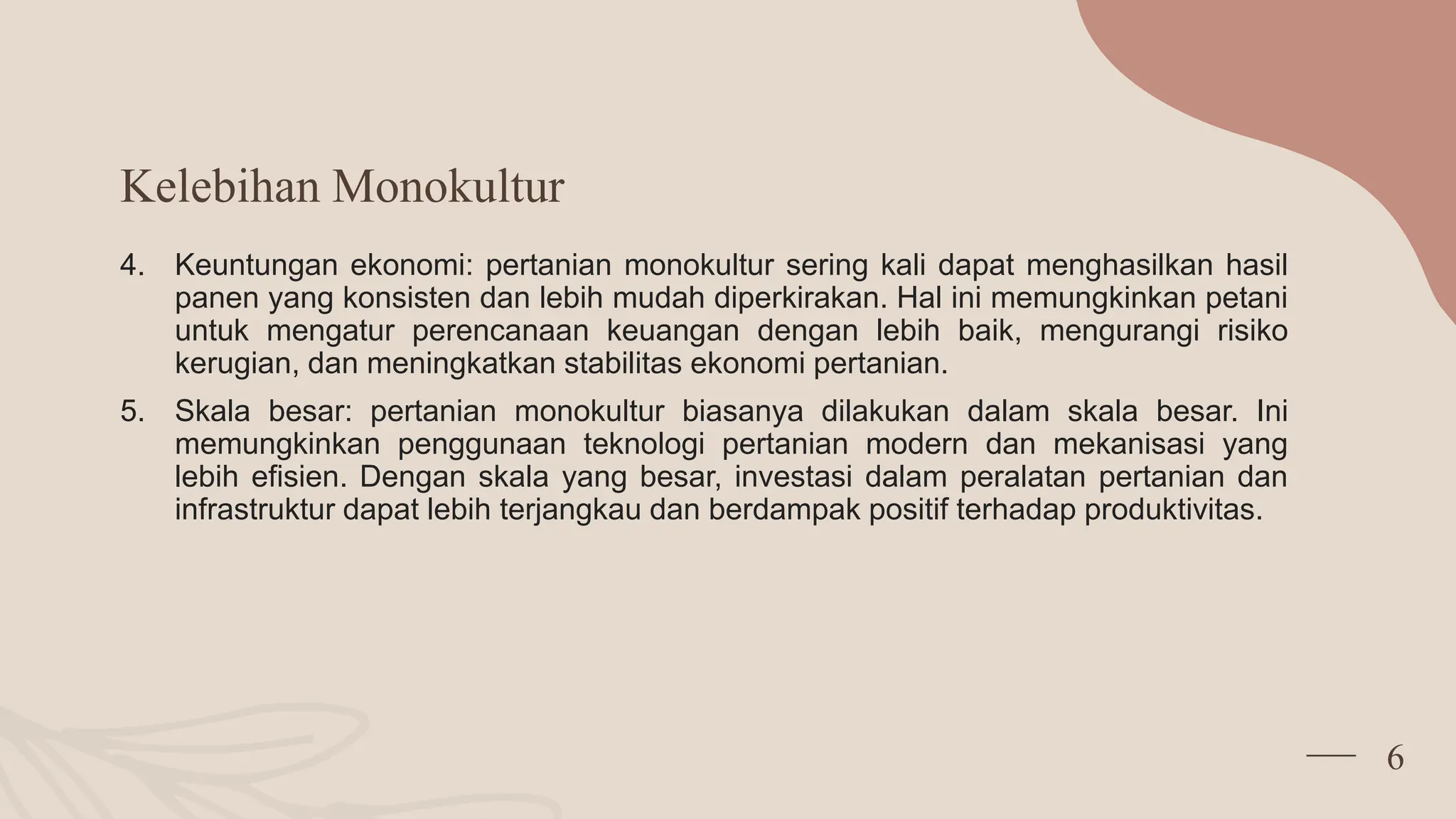 Kelebihan Monokultur

4. Keuntungan ekonomi: pertanian monokultur sering kali dapat menghasilkan hasil panen yang konsisten dan lebih mudah diperkirakan. Hal ini memungkinkan petani untuk mengatur perencanaan keuangan dengan lebih baik, mengurangi risiko kerugian, dan meningkatkan stabilitas ekonomi pertanian.

5. Skala besar: pertanian monokultur biasanya dilakukan dalam skala besar. Ini memungkinkan penggunaan teknologi pertanian modern dan mekanisasi yang lebih efisien. Dengan skala yang besar, investasi dalam peralatan pertanian dan infrastruktur dapat lebih terjangkau dan berdampak positif terhadap produktivitas.

6